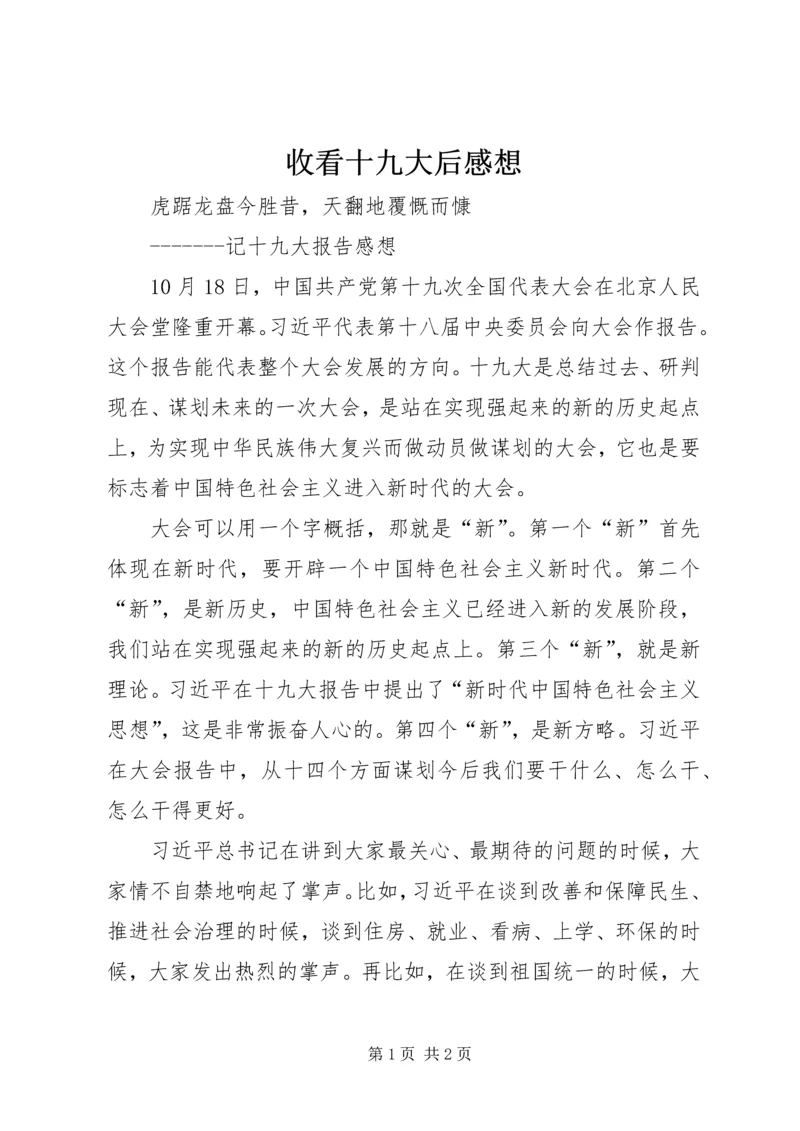 收看十九大后感想

虎踞龙盘今胜昔，天翻地覆慨而慷

--------记十九大报告感想

10月18日，中国共产党第十九次全国代表大会在北京人民大会堂隆重开幕。习近平代表第十八届中央委员会向大会作报告。这个报告能代表整个大会发展的方向。十九大是总结过去、研判现在、谋划未来的一次大会，是站在实现强起来的新的历史起点上，为实现中华民族伟大复兴而做动员做谋划的大会，它也是要标志着中国特色社会主义进入新时代的大会。

大会可以用一个字概括，那就是“新”。第一个“新”首先体现在新时代，要开辟一个中国特色社会主义新时代。第二个“新”，是新历史，中国特色社会主义已经进入新的发展阶段，我们站在实现强起来的新的历史起点上。第三个“新”，就是新理论。习近平在十九大报告中提出了“新时代中国特色社会主义思想”，这是非常振奋人心的。第四个“新”，是新方略。习近平在大会报告中，从十四个方面谋划今后我们要干什么、怎么干、怎么干得更好。

习近平总书记在讲到大家最关心、最期待的问题的时候，大家情不自禁地响起了掌声。比如，习近平在谈到改善和保障民生、推进社会治理的时候，谈到住房、就业、看病、上学、环保的时候，大家发出热烈的掌声。再比如，在谈到祖国统一的时候，大

第1页 共2页